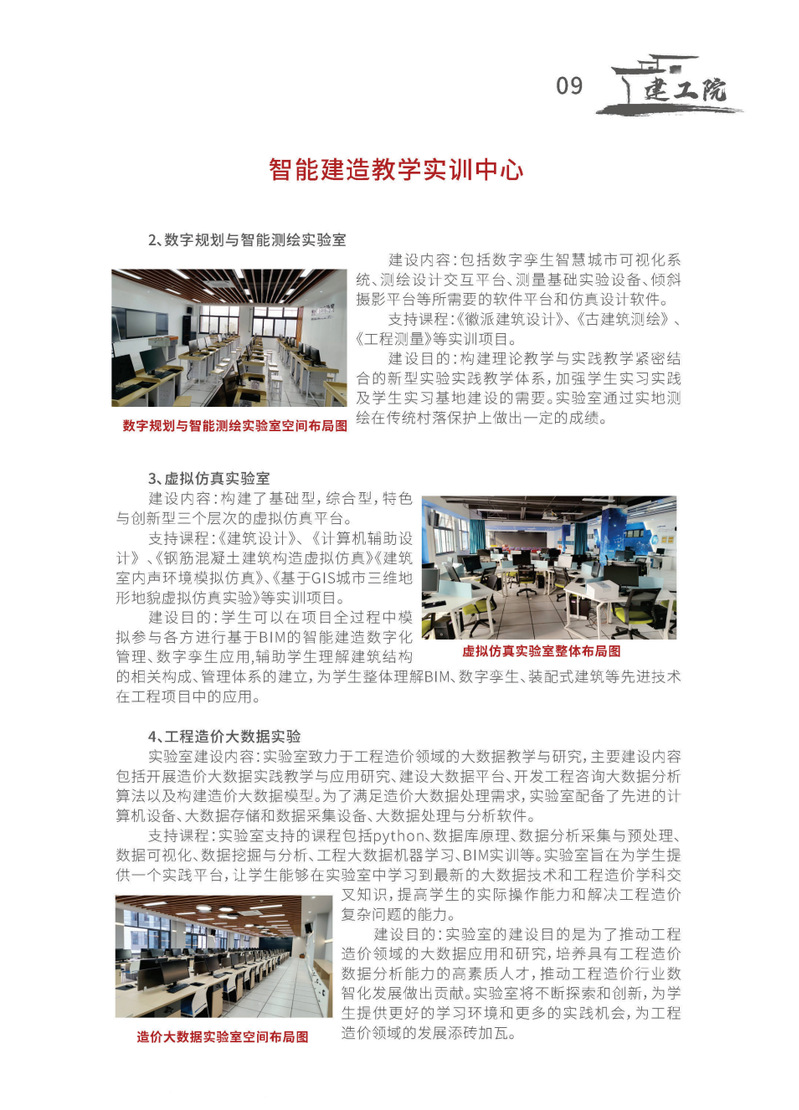 09 建工院

智能建造教学实训中心

2、数字规划与智能测绘实验室

建设内容：包括数字孪生智慧城市可视化系统、测绘设计交互平台、测量基础实验设备、倾斜摄影平台等所需要的软件平台和仿真设计软件。

支持课程：《徽派建筑设计》、《古建筑测绘》、《工程测量》等实训项目。

建设目的：构建理论教学与实践教学紧密结合的新型实验实践教学体系，加强学生实习实践及学生实习基地建设的需要。实验室通过实地测绘在传统村落保护上做出一定的成绩。

数字规划与智能测绘实验室空间布局图

3、虚拟仿真实验室

建设内容：构建了基础型，综合型，特色与创新型三个层次的虚拟仿真平台。

支持课程：《建筑设计》、《计算机辅助设计》、《钢筋混凝土建筑构造虚拟仿真》《建筑室内声环境模拟仿真》、《基于GIS城市三维地形地貌虚拟仿真实验》等实训项目。

建设目的：学生可以在项目全过程中模拟参与各方进行基于BIM的智能建造数字化管理、数字孪生应用,辅助学生理解建筑结构的相关构成、管理体系的建立，为学生整体理解BIM、数字孪生、装配式建筑等先进技术在工程项目中的应用。

虚拟仿真实验室整体布局图

4、工程造价大数据实验

实验室建设内容：实验室致力于工程造价领域的大数据教学与研究，主要建设内容包括开展造价大数据实践教学与应用研究、建设大数据平台、开发工程咨询大数据分析算法以及构建造价大数据模型。为了满足造价大数据处理需求，实验室配备了先进的计算机设备、大数据存储和数据采集设备、大数据处理与分析软件。

支持课程：实验室支持的课程包括python、数据库原理、数据分析采集与预处理、数据可视化、数据挖掘与分析、工程大数据机器学习、BIM实训等。实验室旨在为学生提供一个实践平台，让学生能够在实验室中学习到最新的大数据技术和工程造价学科交叉知识，提高学生的实际操作能力和解决工程造价复杂问题的能力。

建设目的：实验室的建设目的是为了推动工程造价领域的大数据应用和研究，培养具有工程造价数据分析能力的高素质人才，推动工程造价行业数智化发展做出贡献。实验室将不断探索和创新，为学生提供更好的学习环境和更多的实践机会，为工程造价领域的发展添砖加瓦。

造价大数据实验室空间布局图